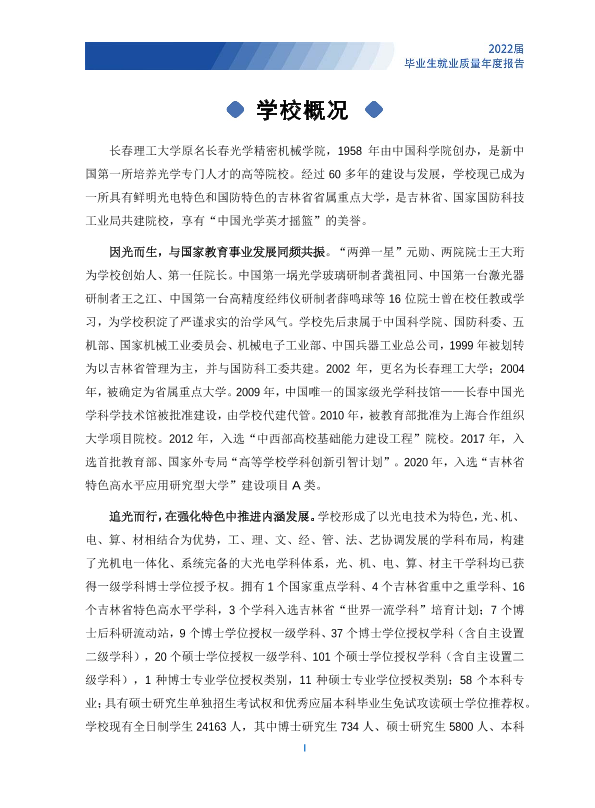 2022届
毕业生就业质量年度报告

学校概况

长春理工大学原名长春光学精密机械学院，1958 年由中国科学院创办，是新中国第一所培养光学专门人才的高等院校。经过 60 多年的建设与发展，学校现已成为一所具有鲜明光电特色和国防特色的吉林省省属重点大学，是吉林省、国家国防科技工业局共建院校，享有“中国光学英才摇篮”的美誉。

因光而生，与国家教育事业发展同频共振。“两弹一星”元勋、两院院士王大珩为学校创始人、第一任院长。中国第一埚光学玻璃研制者龚祖同、中国第一台激光器研制者王之江、中国第一台高精度经纬仪研制者薛鸣球等 16 位院士曾在校任教或学习，为学校积淀了严谨求实的治学风气。学校先后隶属于中国科学院、国防科委、五机部、国家机械工业委员会、机械电子工业部、中国兵器工业总公司，1999 年被划转为以吉林省管理为主，并与国防科工委共建。2002 年，更名为长春理工大学；2004 年，被确定为省属重点大学。2009 年，中国唯一的国家级光学科技馆——长春中国光学科学技术馆被批准建设，由学校代建代管。2010 年，被教育部批准为上海合作组织大学项目院校。2012 年，入选“中西部高校基础能力建设工程”院校。2017 年，入选首批教育部、国家外专局“高等学校学科创新引智计划”。2020 年，入选“吉林省特色高水平应用研究型大学”建设项目 A 类。

追光而行，在强化特色中推进内涵发展。学校形成了以光电技术为特色，光、机、电、算、材相结合为优势，工、理、文、经、管、法、艺协调发展的学科布局，构建了光机电一体化、系统完备的大光电学科体系，光、机、电、算、材主干学科均已获得一级学科博士学位授予权。拥有 1 个国家重点学科、4 个吉林省重中之重学科、16 个吉林省特色高水平学科，3 个学科入选吉林省“世界一流学科”培育计划；7 个博士后科研流动站，9 个博士学位授权一级学科、37 个博士学位授权学科（含自主设置二级学科），20 个硕士学位授权一级学科、101 个硕士学位授权学科（含自主设置二级学科），1 种博士专业学位授权类别，11 种硕士专业学位授权类别；58 个本科专业；具有硕士研究生单独招生考试权和优秀应届本科毕业生免试攻读硕士学位推荐权。学校现有全日制学生 24163 人，其中博士研究生 734 人、硕士研究生 5800 人、本科

I